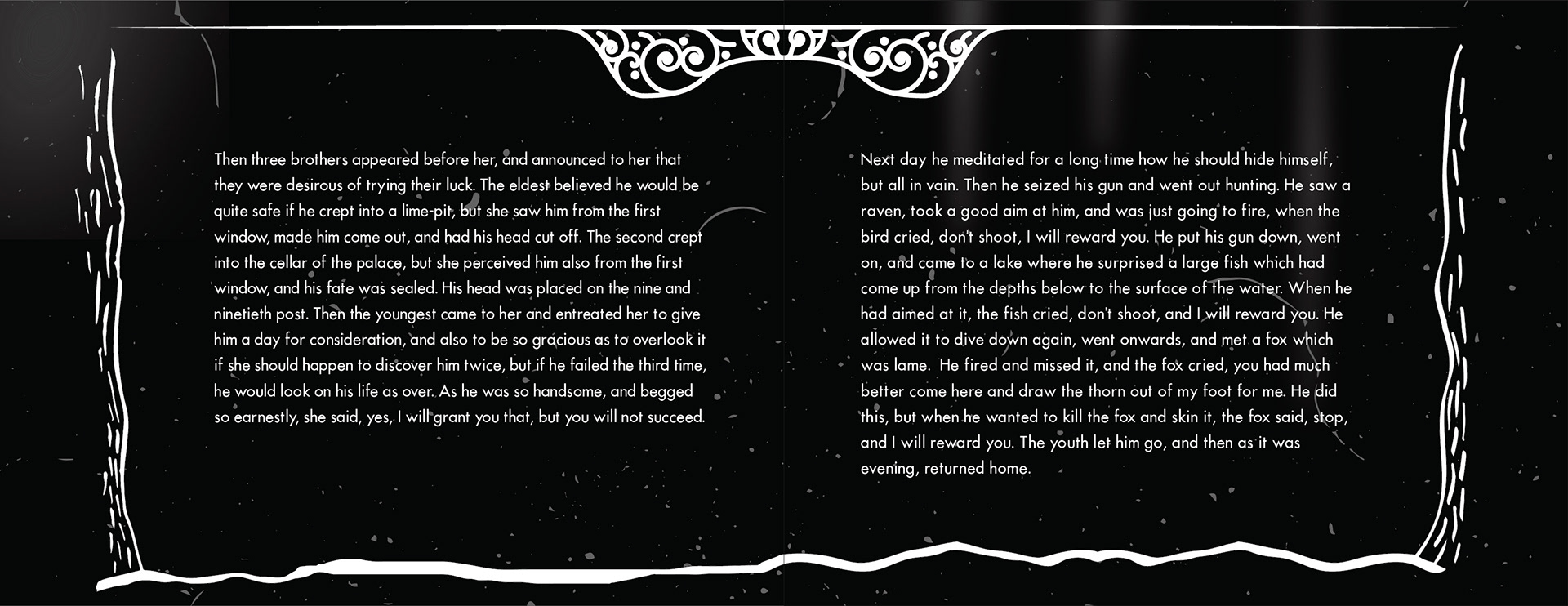 Then three brothers appeared before her, and announced to her that they were desirous of trying their luck. The eldest believed he would be quite safe if he crept into a lime-pit, but she saw him from the first window, made him come out, and had his head cut off. The second crept into the cellar of the palace, but she perceived him also from the first window, and his fate was sealed. His head was placed on the nine and ninetieth post. Then the youngest came to her and entreated her to give him a day for consideration, and also to be so gracious as to overlook it if she should happen to discover him twice, but if he failed the third time, he would look on his life as over. As he was so handsome, and begged so earnestly, she said, yes, I will grant you that, but you will not succeed.

Next day he meditated for a long time how he should hide himself, but all in vain. Then he seized his gun and went out hunting. He saw a raven, took a good aim at him, and was just going to fire, when the bird cried, don't shoot, I will reward you. He put his gun down, went on, and came to a lake where he surprised a large fish which had come up from the depths below to the surface of the water. When he had aimed at it, the fish cried, don't shoot, and I will reward you. He allowed it to dive down again, went onwards, and met a fox which was lame. He fired and missed it, and the fox cried, you had much better come here and draw the thorn out of my foot for me. He did this, but when he wanted to kill the fox and skin it, the fox said, stop, and I will reward you. The youth let him go, and then as it was evening, returned home.